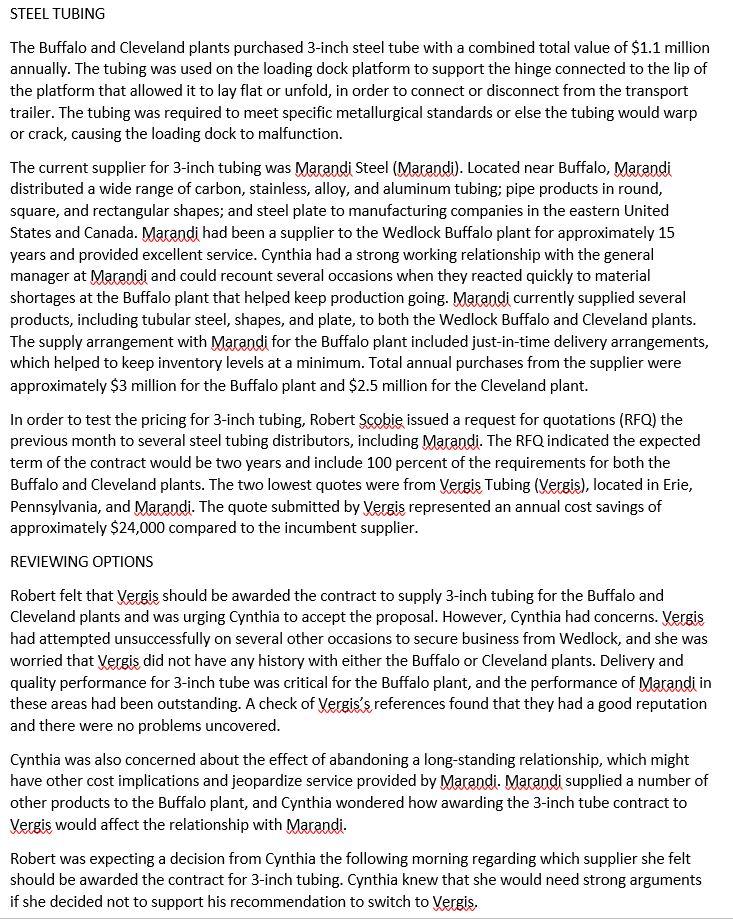 STEEL TUBING

The Buffalo and Cleveland plants purchased 3-inch steel tube with a combined total value of $1.1 million annually. The tubing was used on the loading dock platform to support the hinge connected to the lip of the platform that allowed it to lay flat or unfold, in order to connect or disconnect from the transport trailer. The tubing was required to meet specific metallurgical standards or else the tubing would warp or crack, causing the loading dock to malfunction.

The current supplier for 3-inch tubing was Marandi Steel (Marandi). Located near Buffalo, Marandi distributed a wide range of carbon, stainless, alloy, and aluminum tubing; pipe products in round, square, and rectangular shapes; and steel plate to manufacturing companies in the eastern United States and Canada. Marandi had been a supplier to the Wedlock Buffalo plant for approximately 15 years and provided excellent service. Cynthia had a strong working relationship with the general manager at Marandi and could recount several occasions when they reacted quickly to material shortages at the Buffalo plant that helped keep production going. Marandi currently supplied several products, including tubular steel, shapes, and plate, to both the Wedlock Buffalo and Cleveland plants. The supply arrangement with Marandi for the Buffalo plant included just-in-time delivery arrangements, which helped to keep inventory levels at a minimum. Total annual purchases from the supplier were approximately $3 million for the Buffalo plant and $2.5 million for the Cleveland plant.

In order to test the pricing for 3-inch tubing, Robert Scobie issued a request for quotations (RFQ) the previous month to several steel tubing distributors, including Marandi. The RFQ indicated the expected term of the contract would be two years and include 100 percent of the requirements for both the Buffalo and Cleveland plants. The two lowest quotes were from Vergis Tubing (Vergis), located in Erie, Pennsylvania, and Marandi. The quote submitted by Vergis represented an annual cost savings of approximately $24,000 compared to the incumbent supplier.

REVIEWING OPTIONS

Robert felt that Vergis should be awarded the contract to supply 3-inch tubing for the Buffalo and Cleveland plants and was urging Cynthia to accept the proposal. However, Cynthia had concerns. Vergis had attempted unsuccessfully on several other occasions to secure business from Wedlock, and she was worried that Vergis did not have any history with either the Buffalo or Cleveland plants. Delivery and quality performance for 3-inch tube was critical for the Buffalo plant, and the performance of Marandi in these areas had been outstanding. A check of Vergis's references found that they had a good reputation and there were no problems uncovered.

Cynthia was also concerned about the effect of abandoning a long-standing relationship, which might have other cost implications and jeopardize service provided by Marandi. Marandi supplied a number of other products to the Buffalo plant, and Cynthia wondered how awarding the 3-inch tube contract to Vergis would affect the relationship with Marandi.

Robert was expecting a decision from Cynthia the following morning regarding which supplier she felt should be awarded the contract for 3-inch tubing. Cynthia knew that she would need strong arguments if she decided not to support his recommendation to switch to Vergis.